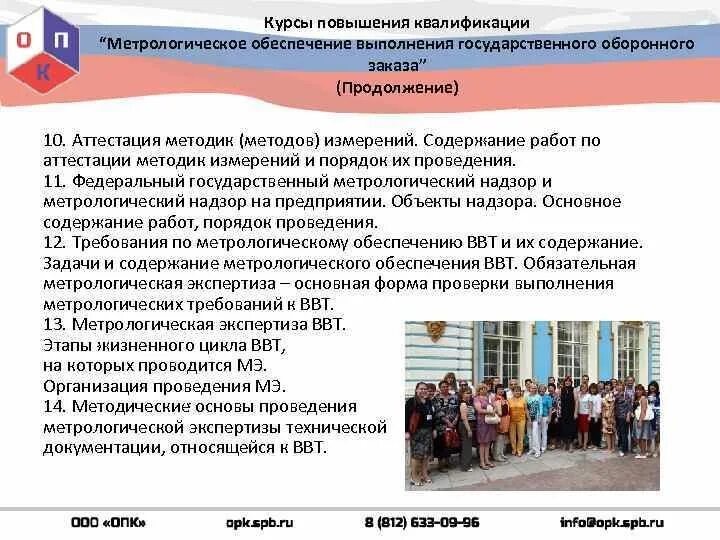 О П К

Курсы повышения квалификации
"Метрологическое обеспечение выполнения государственного оборонного заказа"
(Продолжение)

10. Аттестация методик (методов) измерений. Содержание работ по аттестации методик измерений и порядок их проведения.
11. Федеральный государственный метрологический надзор и метрологический надзор на предприятии. Объекты надзора. Основное содержание работ, порядок проведения.
12. Требования по метрологическому обеспечению ВВТ и их содержание. Задачи и содержание метрологического обеспечения ВВТ. Обязательная метрологическая экспертиза – основная форма проверки выполнения метрологических требований к ВВТ.
13. Метрологическая экспертиза ВВТ. Этапы жизненного цикла ВВТ, на которых проводится МЭ. Организация проведения МЭ.
14. Методические основы проведения метрологической экспертизы технической документации, относящейся к ВВТ.

ООО «ОПК»
opk.spb.ru
8 (812) 633-09-96
info@opk.spb.ru